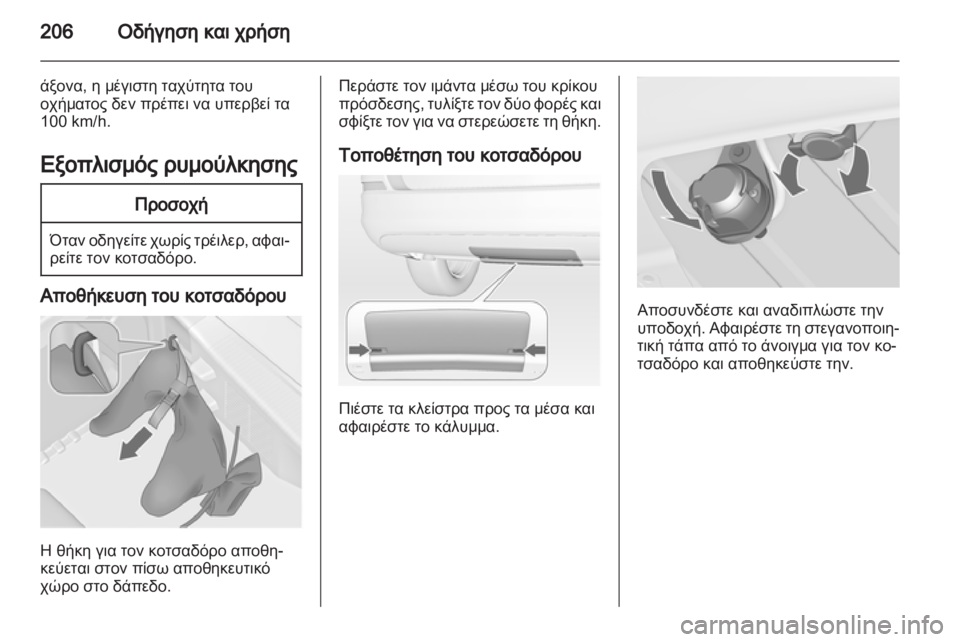 206 Οδήγηση και χρήση

άξονα, η μέγιστη ταχύτητα του οχήματος δεν πρέπει να υπερβεί τα 100 km/h.

Εξοπλισμός ρυμούλκησης

Προσοχή

Όταν οδηγείτε χωρίς τρέιλερ, αφαιρείτε τον κοτσαδόρο.

Αποθήκευση του κοτσαδόρου

Η θήκη για τον κοτσαδόρο αποθηκεύεται στον πίσω αποθηκευτικό χώρο στο δάπεδο.

Περάστε τον ιμάντα μέσω του κρίκου πρόσδεσης, τυλίξτε τον δύο φορές και σφίξτε τον για να στερεώσετε τη θήκη.

Τοποθέτηση του κοτσαδόρου

Πιέστε τα κλείστρα προς τα μέσα και αφαιρέστε το κάλυμμα.

Αποσυνδέστε και αναδιπλώστε την υποδοχή. Αφαιρέστε τη στεγανοποιητική τάπα από το άνοιγμα για τον κοτσαδόρο και αποθηκεύστε την.

carmanualsonline.info